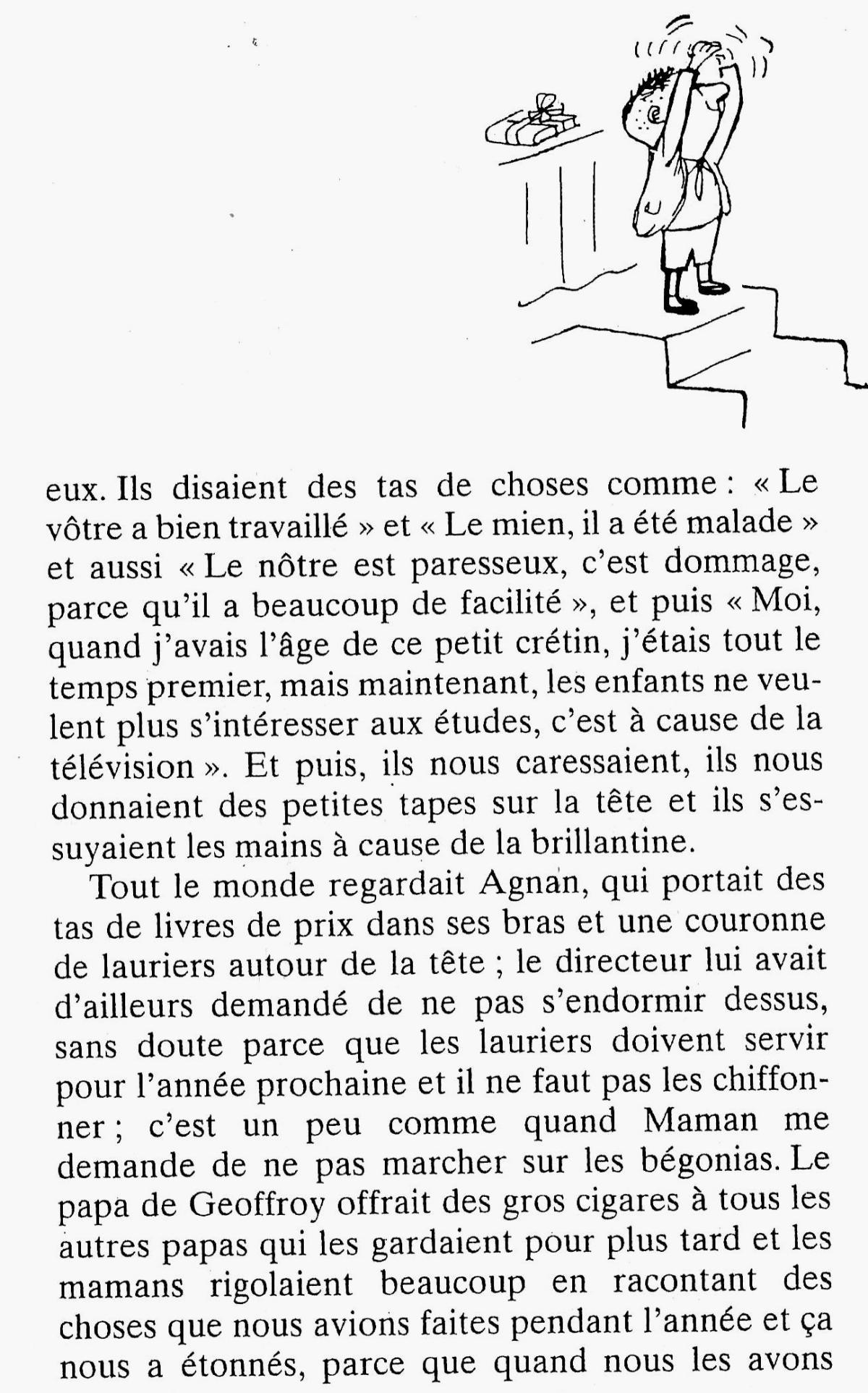 eux. Ils disaient des tas de choses comme : « Le vôtre a bien travaillé » et « Le mien, il a été malade » et aussi « Le nôtre est paresseux, c'est dommage, parce qu'il a beaucoup de facilité », et puis « Moi, quand j'avais l'âge de ce petit crétin, j'étais tout le temps premier, mais maintenant, les enfants ne veulent plus s'intéresser aux études, c'est à cause de la télévision ». Et puis, ils nous caressaient, ils nous donnaient des petites tapes sur la tête et ils s'essuyaient les mains à cause de la brillantine.

Tout le monde regardait Agnan, qui portait des tas de livres de prix dans ses bras et une couronne de lauriers autour de la tête ; le directeur lui avait d'ailleurs demandé de ne pas s'endormir dessus, sans doute parce que les lauriers doivent servir pour l'année prochaine et il ne faut pas les chiffonner ; c'est un peu comme quand Maman me demande de ne pas marcher sur les bégonias. Le papa de Geoffroy offrait des gros cigares à tous les autres papas qui les gardaient pour plus tard et les mamans rigolaient beaucoup en racontant des choses que nous avions faites pendant l'année et ça nous a étonnés, parce que quand nous les avons